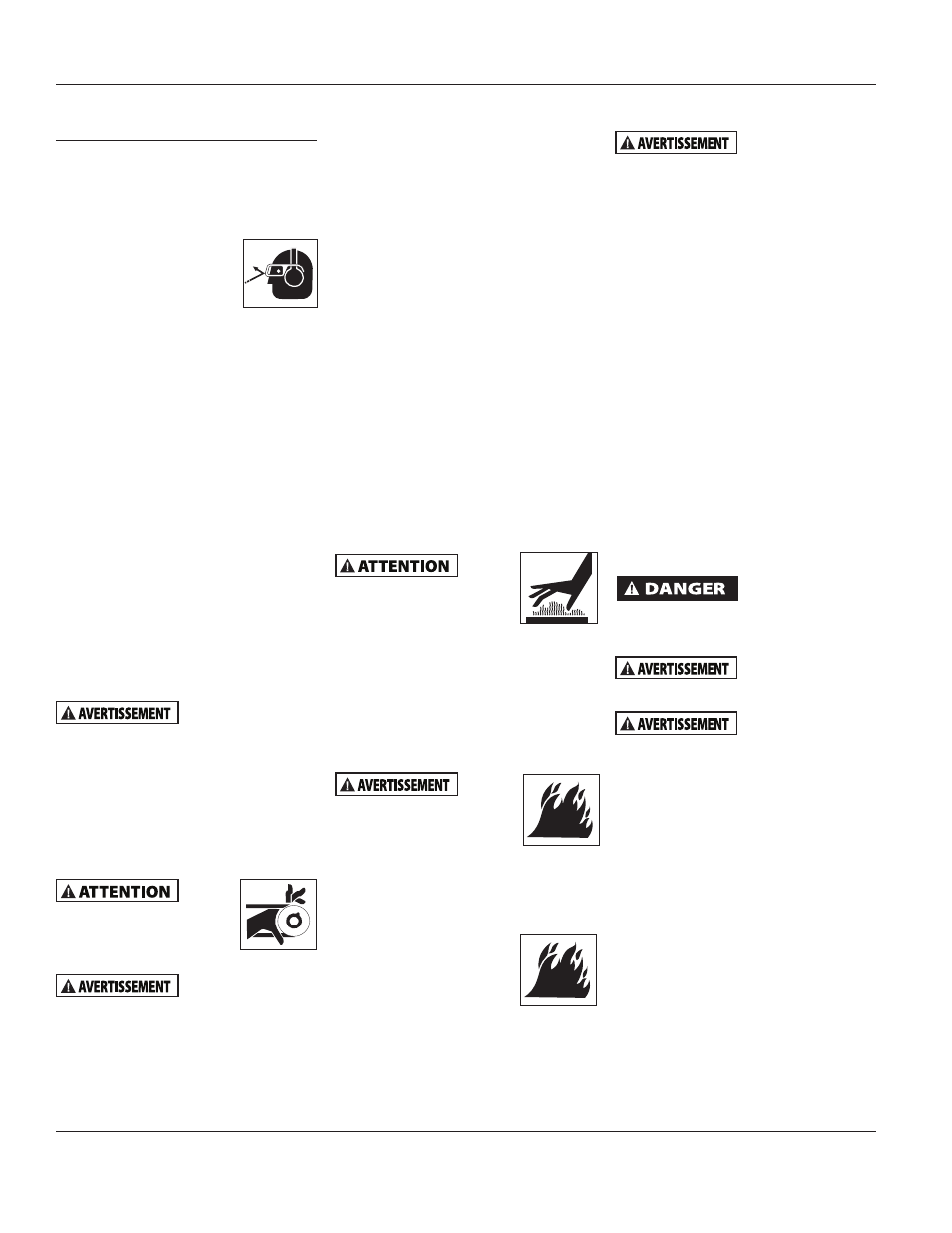 AVERTISSEMENT

ATTENTION

DANGER

AVERTISSEMENT

AVERTISSEMENT

AVERTISSEMENT

AVERTISSEMENT

ATTENTION

AVERTISSEMENT